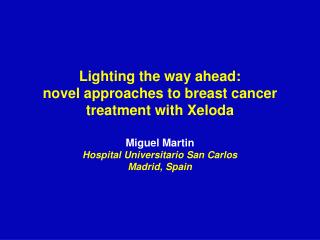 Lighting the way ahead: novel approaches to breast cancer treatment with Xeloda

Miguel Martin
Hospital Universitario San Carlos
Madrid, Spain